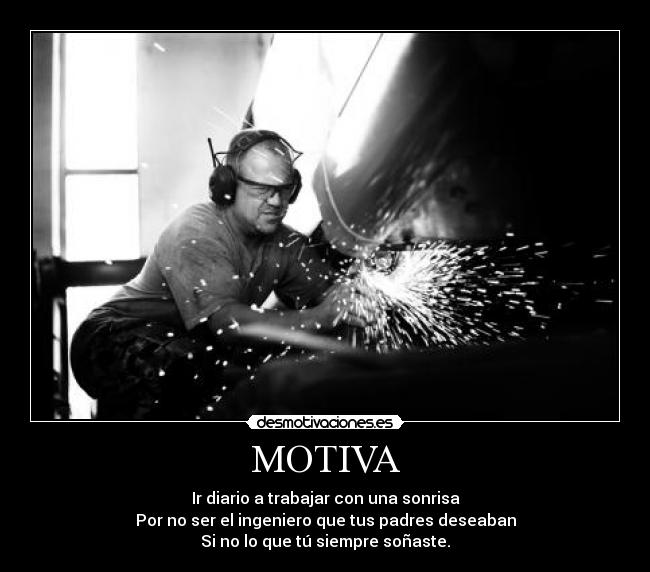 desmotivaciones.es

MOTIVA

Ir diario a trabajar con una sonrisa
Por no ser el ingeniero que tus padres deseaban
Si no lo que tú siempre soñaste.